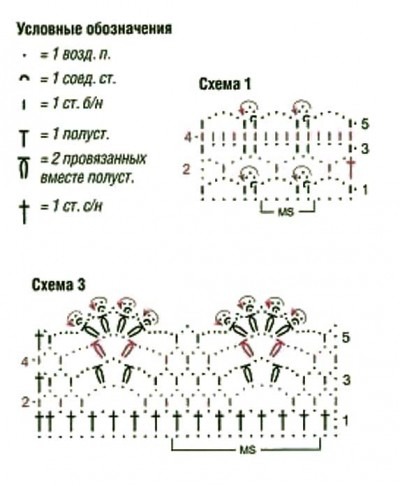 Условные обозначения
= 1 возд. п.
= 1 соед. ст.
= 1 ст. б/н
= 1 полуст.
= 2 провязанных вместе полуст.
= 1 ст. с/н

Схема 1
5
4
3
2
1
MS

Схема 3
5
4
3
2
1
MS